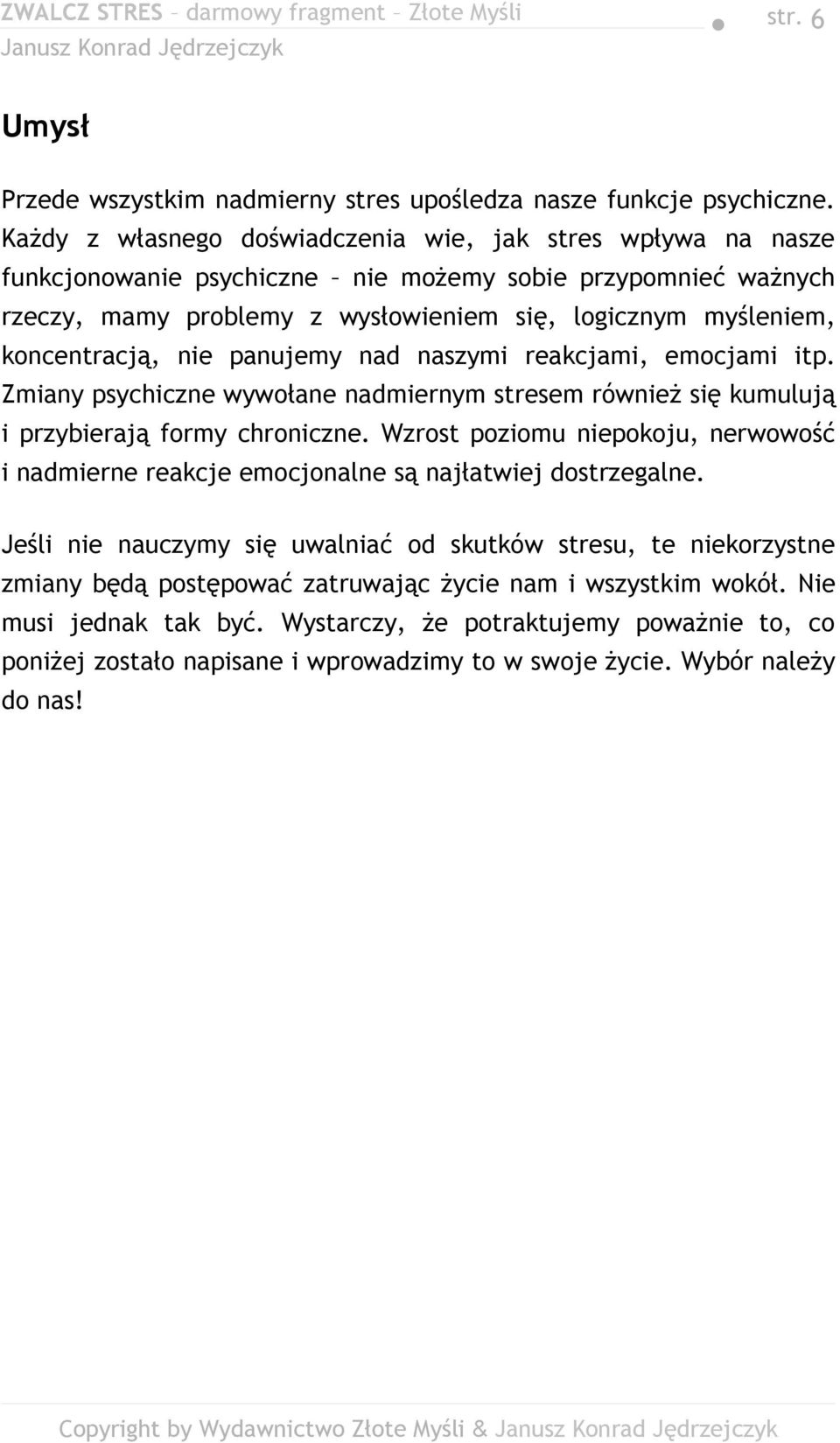 ZWALCZ STRES – darmowy fragment – Złote Myśli
Janusz Konrad Jędrzejczyk
str. 6

Umysł

Przede wszystkim nadmierny stres upośledza nasze funkcje psychiczne. Każdy z własnego doświadczenia wie, jak stres wpływa na nasze funkcjonowanie psychiczne – nie możemy sobie przypomnieć ważnych rzeczy, mamy problemy z wysłowieniem się, logicznym myśleniem, koncentracją, nie panujemy nad naszymi reakcjami, emocjami itp. Zmiany psychiczne wywołane nadmiernym stresem również się kumulują i przybierają formy chroniczne. Wzrost poziomu niepokoju, nerwowość i nadmierne reakcje emocjonalne są najłatwiej dostrzegalne.

Jeśli nie nauczymy się uwalniać od skutków stresu, te niekorzystne zmiany będą postępować zatruwając życie nam i wszystkim wokół. Nie musi jednak tak być. Wystarczy, że potraktujemy poważnie to, co poniżej zostało napisane i wprowadzimy to w swoje życie. Wybór należy do nas!

Copyright by Wydawnictwo Złote Myśli & Janusz Konrad Jędrzejczyk